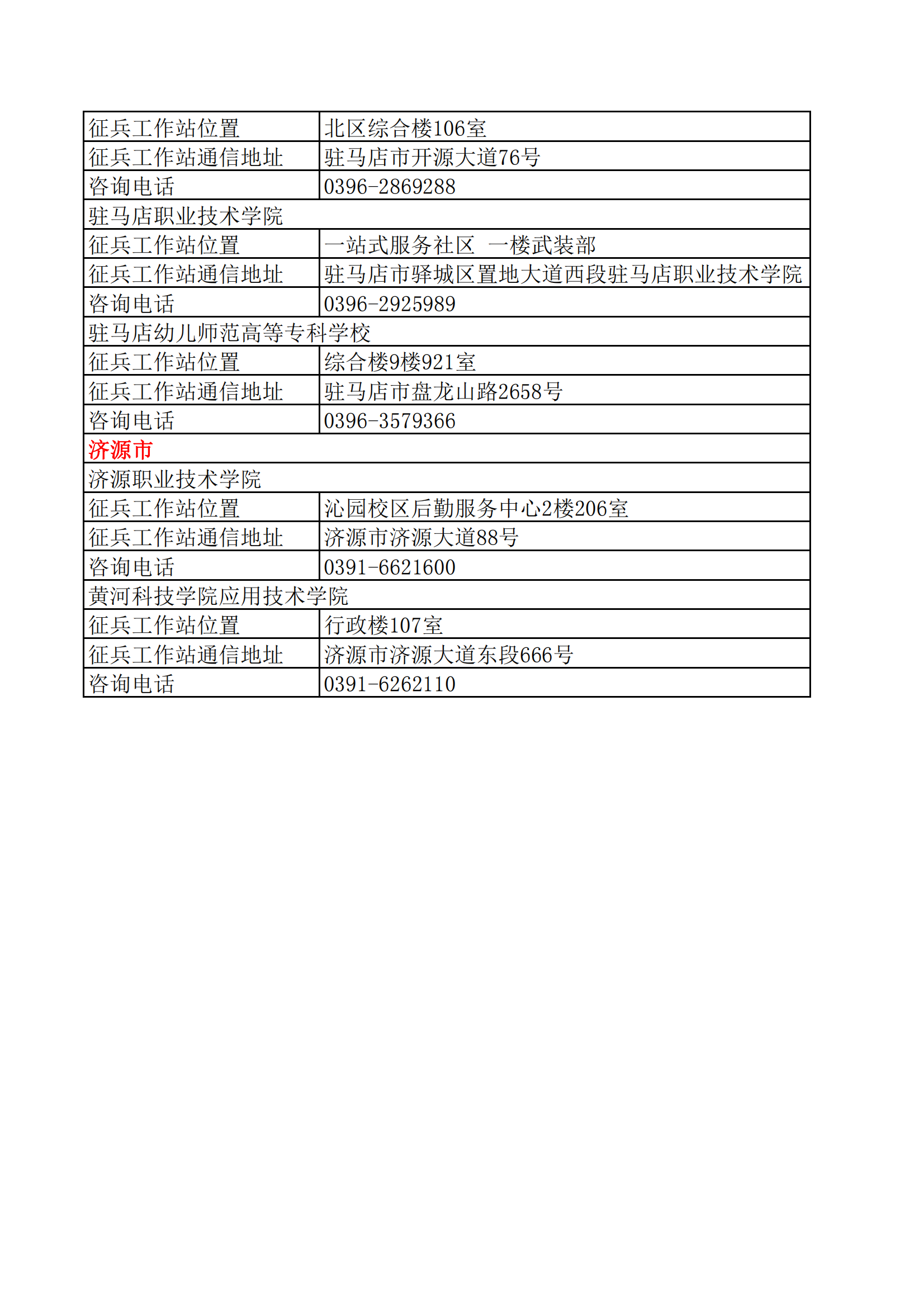 | 征兵工作站位置 | 北区综合楼106室 |
|---|---|
| 征兵工作站通信地址 | 驻马店市开源大道76号 |
| 咨询电话 | 0396-2869288 |
| 驻马店职业技术学院 | |
| 征兵工作站位置 | 一站式服务社区　一楼武装部 |
| 征兵工作站通信地址 | 驻马店市驿城区置地大道西段驻马店职业技术学院 |
| 咨询电话 | 0396-2925989 |
| 驻马店幼儿师范高等专科学校 | |
| 征兵工作站位置 | 综合楼9楼921室 |
| 征兵工作站通信地址 | 驻马店市盘龙山路2658号 |
| 咨询电话 | 0396-3579366 |
| 济源市 | |
| 济源职业技术学院 | |
| 征兵工作站位置 | 沁园校区后勤服务中心2楼206室 |
| 征兵工作站通信地址 | 济源市济源大道88号 |
| 咨询电话 | 0391-6621600 |
| 黄河科技学院应用技术学院 | |
| 征兵工作站位置 | 行政楼107室 |
| 征兵工作站通信地址 | 济源市济源大道东段666号 |
| 咨询电话 | 0391-6262110 |